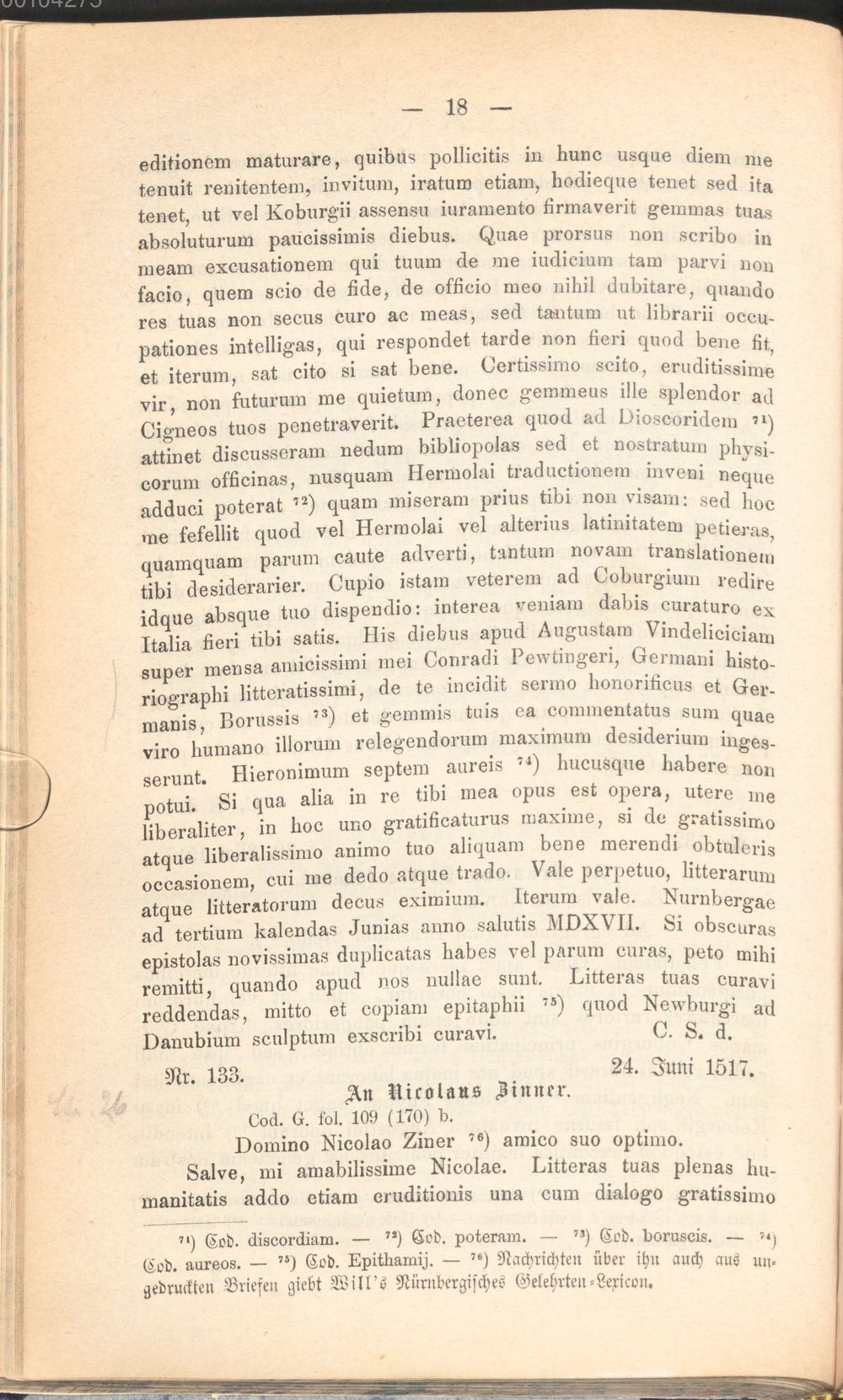 — 18 —

editionem maturare, quibus pollicitis in hunc usque diem me tenuit renitentem, invitum, iratum etiam, hodieque tenet sed ita tenet, ut vel Koburgii assensu iuramento firmaverit gemmas tuas absoluturum paucissimis diebus. Quae prorsus non scribo in meam excusationem qui tuum de me iudicium tam parvi non facio, quem scio de fide, de officio meo nihil dubitare, quando res tuas non secus curo ac meas, sed tantum ut librarii occupationes intelligas, qui respondet tarde non fieri quod bene fit, et iterum, sat cito si sat bene. Certissimo scito, eruditissime vir, non futurum me quietum, donec gemmeus ille splendor ad Cigneos tuos penetraverit. Praeterea quod ad Dioscoridem $^{71}$) attinet discusseram nedum bibliopolas sed et nostratum physicorum officinas, nusquam Hermolai traductionem inveni neque adduci poterat $^{72}$) quam miseram prius tibi non visam: sed hoc me fefellit quod vel Hermolai vel alterius latinitatem petieras, quamquam parum caute adverti, tantum novam translationem tibi desiderarier. Cupio istam veterem ad Coburgium redire idque absque tuo dispendio: interea veniam dabis curaturo ex Italia fieri tibi satis. His diebus apud Augustam Vindeliciciam super mensa amicissimi mei Conradi Pewtingeri, Germani historiographi litteratissimi, de te incidit sermo honorificus et Germanis, Borussis $^{73}$) et gemmis tuis ea commentatus sum quae viro humano illorum relegendorum maximum desiderium ingesserunt. Hieronimum septem aureis $^{74}$) hucusque habere non potui. Si qua alia in re tibi mea opus est opera, utere me liberaliter, in hoc uno gratificaturus maxime, si de gratissimo atque liberalissimo animo tuo aliquam bene merendi obtuleris occasionem, cui me dedo atque trado. Vale perpetuo, litterarum atque litteratorum decus eximium. Iterum vale. Nurnbergae ad tertium kalendas Junias anno salutis MDXVII. Si obscuras epistolas novissimas duplicatas habes vel parum curas, peto mihi remitti, quando apud nos nullae sunt. Litteras tuas curavi reddendas, mitto et copiam epitaphii $^{75}$) quod Newburgi ad Danubium sculptum exscribi curavi. C. S. d.

Nr. 133. 24. Juni 1517.

An Nicolaus Zinner.

Cod. G. fol. 109 (170) b.

Domino Nicolao Ziner $^{76}$) amico suo optimo.

Salve, mi amabilissime Nicolae. Litteras tuas plenas humanitatis addo etiam eruditionis una cum dialogo gratissimo

$^{71}$) Cod. discordiam. — $^{72}$) Cod. poteram. — $^{73}$) Cod. boruscis. — $^{74}$) Cod. aureos. — $^{75}$) Cod. Epithamij. — $^{76}$) Nachrichten über ihn auch aus ungedruckten Briefen giebt Will's Nürnbergisches Gelehrten-Lexicon.